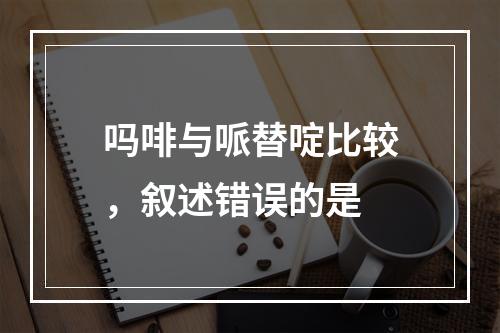 吗啡与哌替啶比较，叙述错误的是